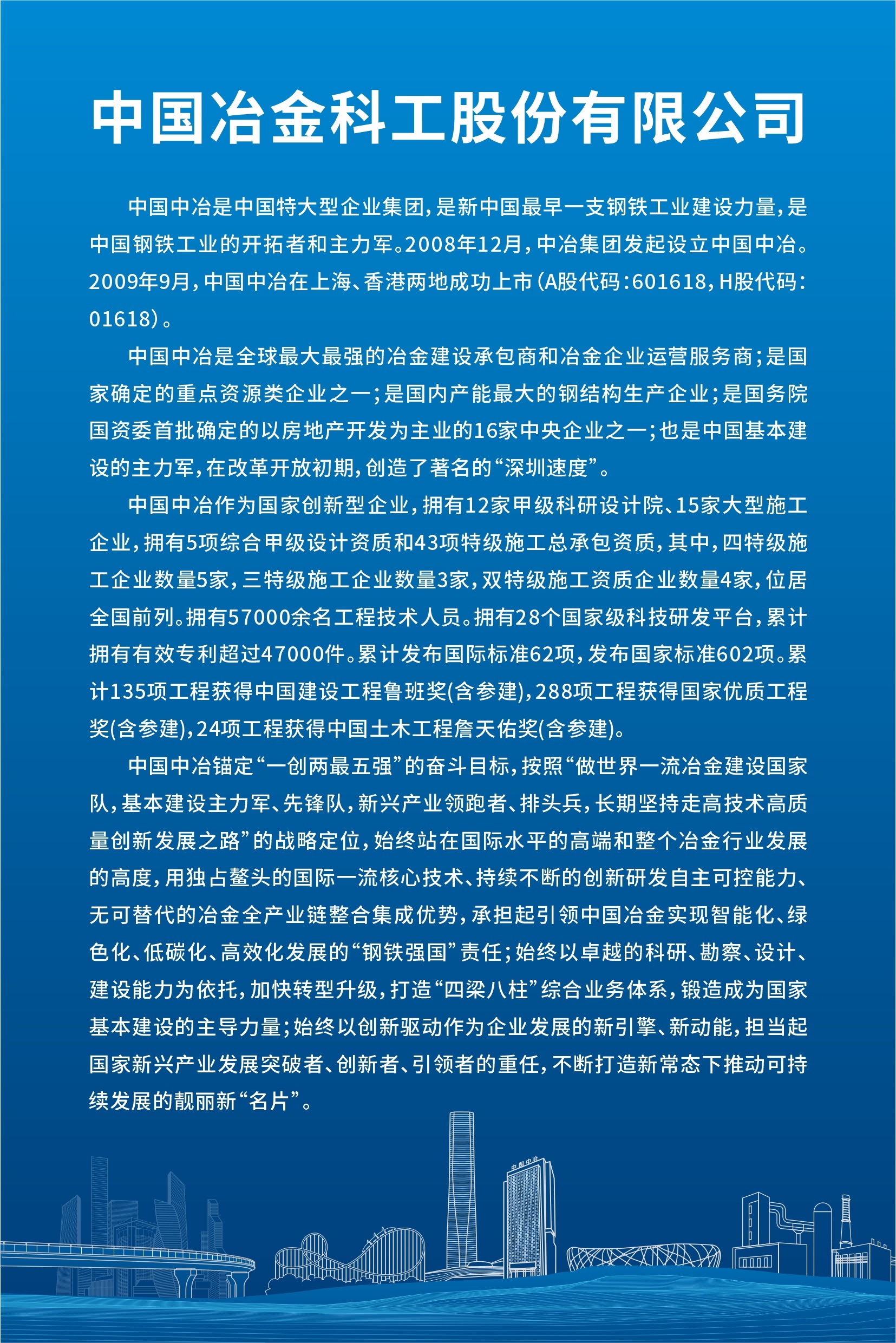 中国冶金科工股份有限公司

中国中冶是中国特大型企业集团，是新中国最早一支钢铁工业建设力量，是中国钢铁工业的开拓者和主力军。2008年12月，中冶集团发起设立中国中冶。2009年9月，中国中冶在上海、香港两地成功上市（A股代码：601618，H股代码：01618）。

中国中冶是全球最大最强的冶金建设承包商和冶金企业运营服务商；是国家确定的重点资源类企业之一；是国内产能最大的钢结构生产企业；是国务院国资委首批确定的以房地产开发为主业的16家中央企业之一；也是中国基本建设的主力军，在改革开放初期，创造了著名的“深圳速度”。

中国中冶作为国家创新型企业，拥有12家甲级科研设计院、15家大型施工企业，拥有5项综合甲级设计资质和43项特级施工总承包资质，其中，四特级施工企业数量5家，三特级施工企业数量3家，双特级施工资质企业数量4家，位居全国前列。拥有57000余名工程技术人员。拥有28个国家级科技研发平台，累计拥有有效专利超过47000件。累计发布国际标准62项，发布国家标准602项。累计135项工程获得中国建设工程鲁班奖(含参建)，288项工程获得国家优质工程奖(含参建)，24项工程获得中国土木工程詹天佑奖(含参建)。

中国中冶锚定“一创两最五强”的奋斗目标，按照“做世界一流冶金建设国家队，基本建设主力军、先锋队，新兴产业领跑者、排头兵，长期坚持走高技术高质量创新发展之路”的战略定位，始终站在国际水平的高端和整个冶金行业发展的高度，用独占鳌头的国际一流核心技术、持续不断的创新研发自主可控能力、无可替代的冶金全产业链整合集成优势，承担起引领中国冶金实现智能化、绿色化、低碳化、高效化发展的“钢铁强国”责任；始终以卓越的科研、勘察、设计、建设能力为依托，加快转型升级，打造“四梁八柱”综合业务体系，锻造成为国家基本建设的主导力量；始终以创新驱动作为企业发展的新引擎、新动能，担当起国家新兴产业发展突破者、创新者、引领者的重任，不断打造新常态下推动可持续发展的靓丽新“名片”。

中国中冶